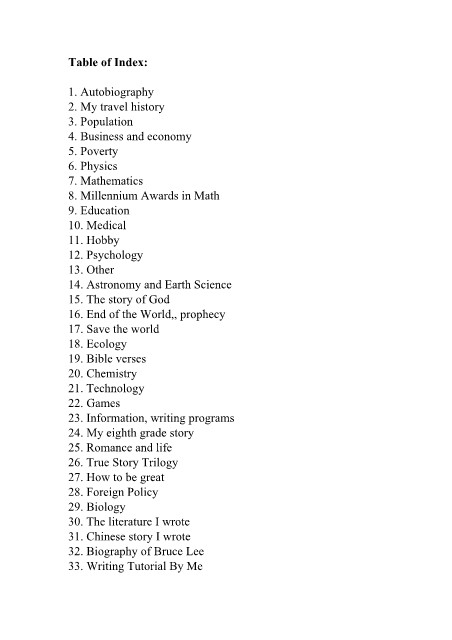 Table of Index:

1. Autobiography
2. My travel history
3. Population
4. Business and economy
5. Poverty
6. Physics
7. Mathematics
8. Millennium Awards in Math
9. Education
10. Medical
11. Hobby
12. Psychology
13. Other
14. Astronomy and Earth Science
15. The story of God
16. End of the World,, prophecy
17. Save the world
18. Ecology
19. Bible verses
20. Chemistry
21. Technology
22. Games
23. Information, writing programs
24. My eighth grade story
25. Romance and life
26. True Story Trilogy
27. How to be great
28. Foreign Policy
29. Biology
30. The literature I wrote
31. Chinese story I wrote
32. Biography of Bruce Lee
33. Writing Tutorial By Me